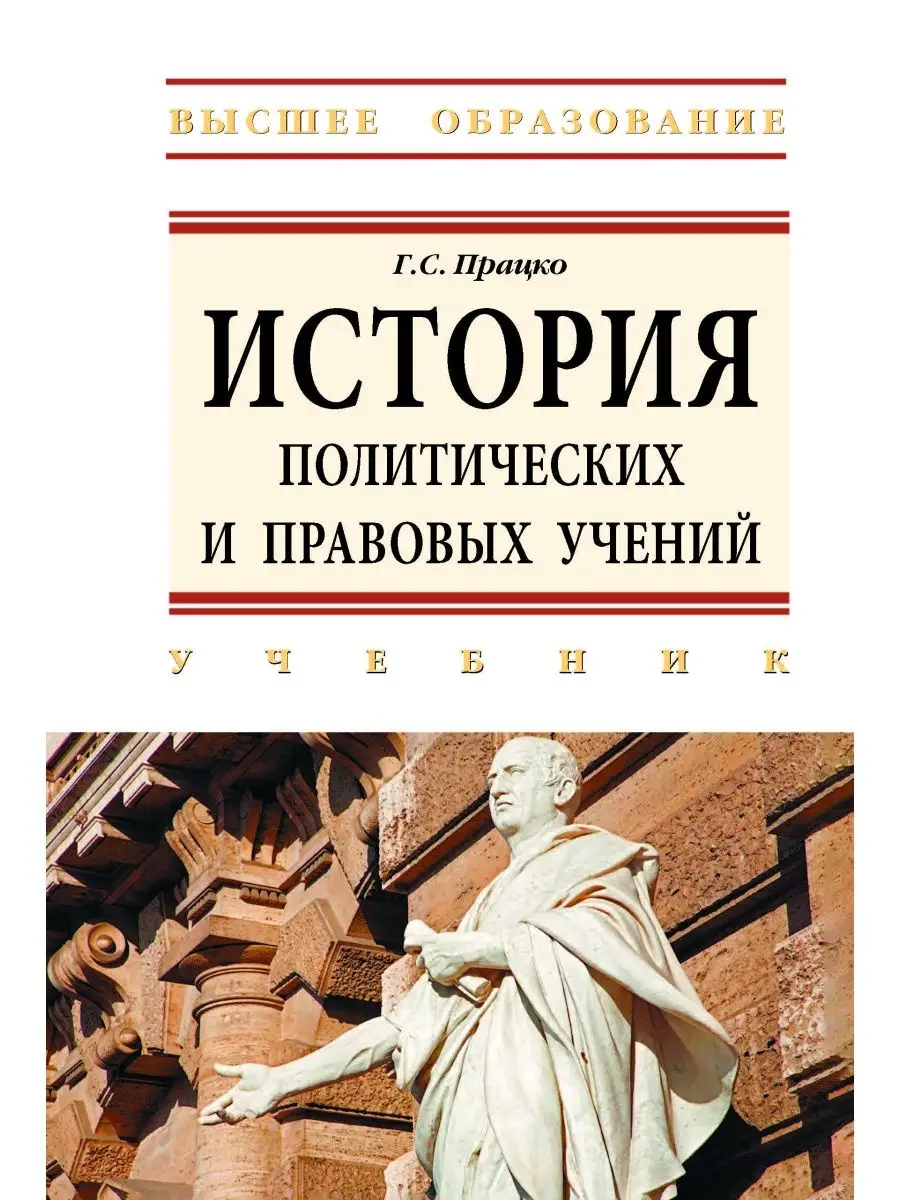 ВЫСШЕЕ ОБРАЗОВАНИЕ

Г.С. Працко

ИСТОРИЯ
ПОЛИТИЧЕСКИХ
И ПРАВОВЫХ УЧЕНИЙ

УЧЕБНИК